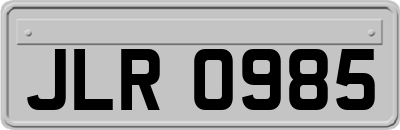 JLR 0985